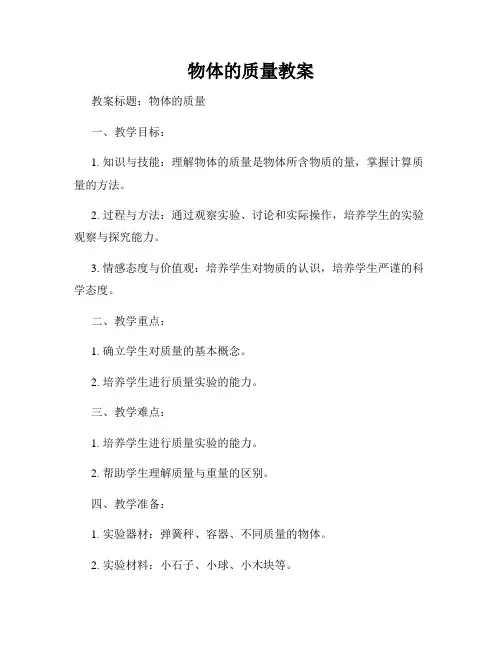 物体的质量教案

教案标题：物体的质量

一、教学目标：

1. 知识与技能：理解物体的质量是物体所含物质的量，掌握计算质量的方法。

2. 过程与方法：通过观察实验、讨论和实际操作，培养学生的实验观察与探究能力。

3. 情感态度与价值观：培养学生对物质的认识，培养学生严谨的科学态度。

二、教学重点：

1. 确立学生对质量的基本概念。

2. 培养学生进行质量实验的能力。

三、教学难点：

1. 培养学生进行质量实验的能力。

2. 帮助学生理解质量与重量的区别。

四、教学准备：

1. 实验器材：弹簧秤、容器、不同质量的物体。

2. 实验材料：小石子、小球、小木块等。